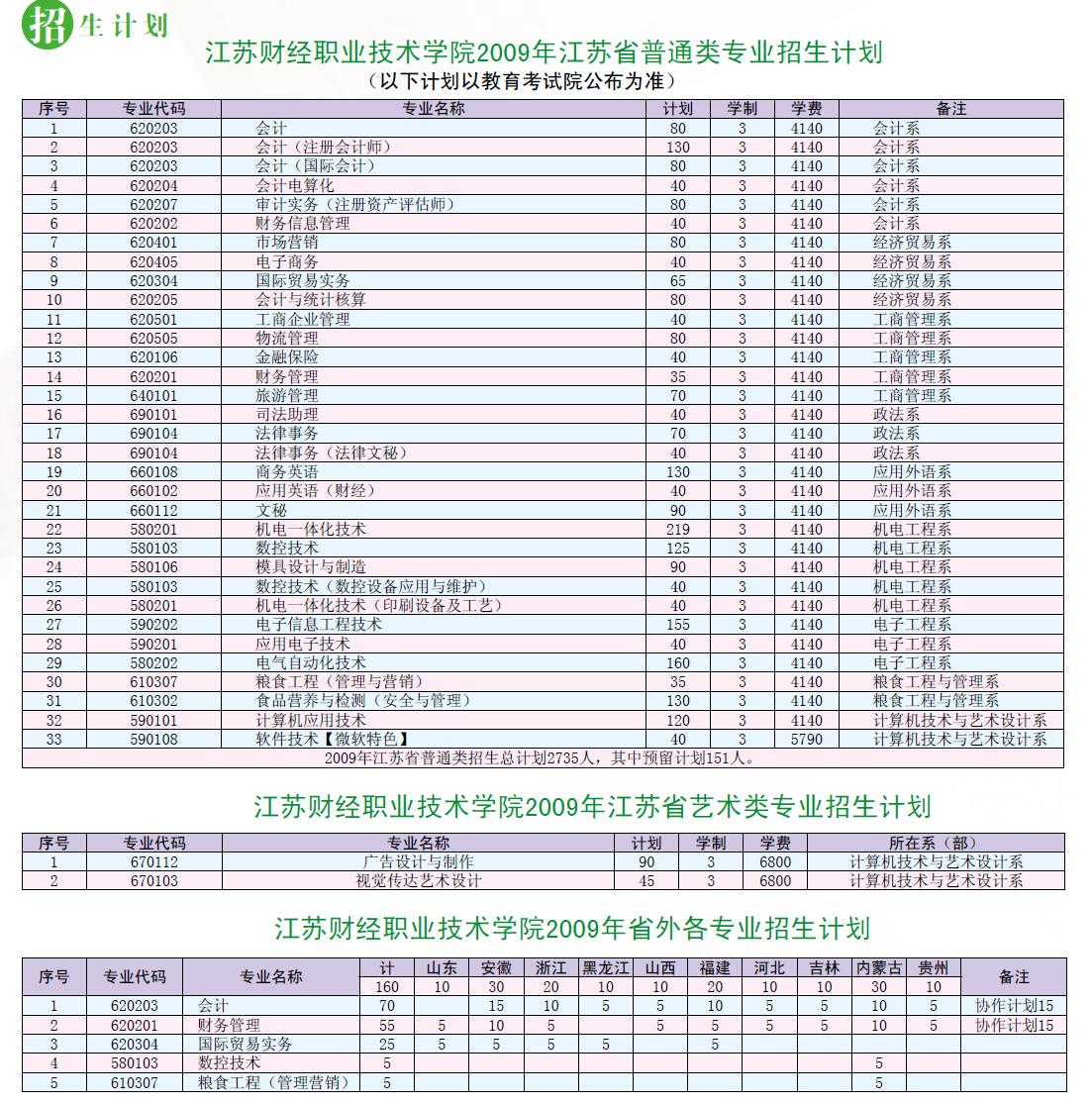 招生计划

江苏财经职业技术学院2009年江苏省普通类专业招生计划
（以下计划以教育考试院公布为准）

| 序号 | 专业代码 | 专业名称 | 计划 | 学制 | 学费 | 备注 |
|---|---|---|---|---|---|---|
| 1 | 620203 | 会计 | 80 | 3 | 4140 | 会计系 |
| 2 | 620203 | 会计（注册会计师） | 130 | 3 | 4140 | 会计系 |
| 3 | 620203 | 会计（国际会计） | 80 | 3 | 4140 | 会计系 |
| 4 | 620204 | 会计电算化 | 40 | 3 | 4140 | 会计系 |
| 5 | 620207 | 审计实务（注册资产评估师） | 80 | 3 | 4140 | 会计系 |
| 6 | 620202 | 财务信息管理 | 40 | 3 | 4140 | 会计系 |
| 7 | 620401 | 市场营销 | 80 | 3 | 4140 | 经济贸易系 |
| 8 | 620405 | 电子商务 | 40 | 3 | 4140 | 经济贸易系 |
| 9 | 620304 | 国际贸易实务 | 65 | 3 | 4140 | 经济贸易系 |
| 10 | 620205 | 会计与统计核算 | 80 | 3 | 4140 | 经济贸易系 |
| 11 | 620501 | 工商企业管理 | 40 | 3 | 4140 | 工商管理系 |
| 12 | 620505 | 物流管理 | 80 | 3 | 4140 | 工商管理系 |
| 13 | 620106 | 金融保险 | 40 | 3 | 4140 | 工商管理系 |
| 14 | 620201 | 财务管理 | 35 | 3 | 4140 | 工商管理系 |
| 15 | 640101 | 旅游管理 | 70 | 3 | 4140 | 工商管理系 |
| 16 | 690101 | 司法助理 | 40 | 3 | 4140 | 政法系 |
| 17 | 690104 | 法律事务 | 70 | 3 | 4140 | 政法系 |
| 18 | 690104 | 法律事务（法律文秘） | 40 | 3 | 4140 | 政法系 |
| 19 | 660108 | 商务英语 | 130 | 3 | 4140 | 应用外语系 |
| 20 | 660102 | 应用英语（财经） | 40 | 3 | 4140 | 应用外语系 |
| 21 | 660112 | 文秘 | 90 | 3 | 4140 | 应用外语系 |
| 22 | 580201 | 机电一体化技术 | 219 | 3 | 4140 | 机电工程系 |
| 23 | 580103 | 数控技术 | 125 | 3 | 4140 | 机电工程系 |
| 24 | 580106 | 模具设计与制造 | 90 | 3 | 4140 | 机电工程系 |
| 25 | 580103 | 数控技术（数控设备应用与维护） | 40 | 3 | 4140 | 机电工程系 |
| 26 | 580201 | 机电一体化技术（印刷设备及工艺） | 40 | 3 | 4140 | 机电工程系 |
| 27 | 590202 | 电子信息工程技术 | 155 | 3 | 4140 | 电子工程系 |
| 28 | 590201 | 应用电子技术 | 40 | 3 | 4140 | 电子工程系 |
| 29 | 580202 | 电气自动化技术 | 160 | 3 | 4140 | 电子工程系 |
| 30 | 610307 | 粮食工程（管理与营销） | 35 | 3 | 4140 | 粮食工程与管理系 |
| 31 | 610302 | 食品营养与检测（安全与管理） | 130 | 3 | 4140 | 粮食工程与管理系 |
| 32 | 590101 | 计算机应用技术 | 120 | 3 | 4140 | 计算机技术与艺术设计系 |
| 33 | 590108 | 软件技术【微软特色】 | 40 | 3 | 5790 | 计算机技术与艺术设计系 |

2009年江苏省普通类招生总计划2735人，其中预留计划151人。

江苏财经职业技术学院2009年江苏省艺术类专业招生计划

| 序号 | 专业代码 | 专业名称 | 计划 | 学制 | 学费 | 所在系（部） |
|---|---|---|---|---|---|---|
| 1 | 670112 | 广告设计与制作 | 90 | 3 | 6800 | 计算机技术与艺术设计系 |
| 2 | 670103 | 视觉传达艺术设计 | 45 | 3 | 6800 | 计算机技术与艺术设计系 |

江苏财经职业技术学院2009年省外各专业招生计划

| 序号 | 专业代码 | 专业名称 | 计 | 山东 | 安徽 | 浙江 | 黑龙江 | 山西 | 福建 | 河北 | 吉林 | 内蒙古 | 贵州 | 备注 |
|---|---|---|---|---|---|---|---|---|---|---|---|---|---|---|
| | | | 160 | 10 | 30 | 20 | 10 | 10 | 20 | 10 | 10 | 30 | 10 | |
| 1 | 620203 | 会计 | 70 | | 15 | 10 | 5 | 5 | 10 | 5 | 5 | 10 | 5 | 协作计划15 |
| 2 | 620201 | 财务管理 | 55 | 5 | 10 | 5 | | 5 | 5 | 5 | 5 | 10 | 5 | 协作计划15 |
| 3 | 620304 | 国际贸易实务 | 25 | 5 | 5 | 5 | 5 | | 5 | | | | | |
| 4 | 580103 | 数控技术 | 5 | | | | | | | | | 5 | | |
| 5 | 610307 | 粮食工程（管理营销） | 5 | | | | | | | | | 5 | | |